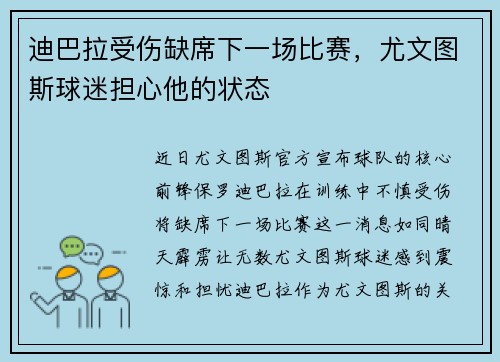 迪巴拉受伤缺席下一场比赛，尤文图斯球迷担心他的状态

近日尤文图斯官方宣布球队的核心前锋保罗迪巴拉在训练中不慎受伤将缺席下一场比赛这一消息如同晴天霹雳让无数尤文图斯球迷感到震惊和担忧迪巴拉作为尤文图斯的关